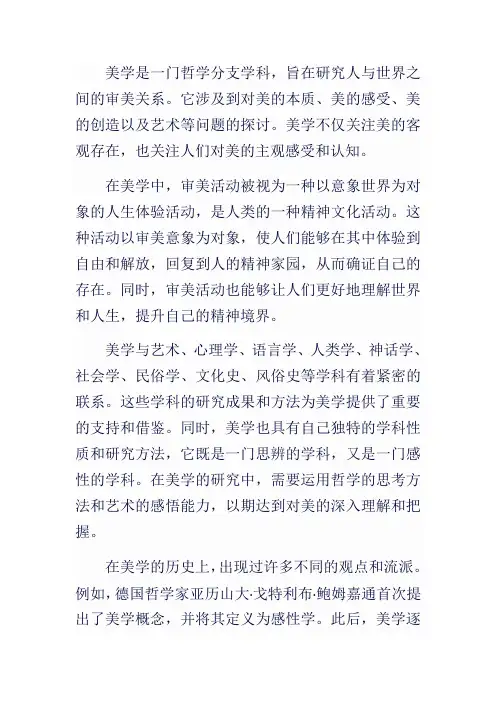 美学是一门哲学分支学科，旨在研究人与世界之间的审美关系。它涉及到对美的本质、美的感受、美的创造以及艺术等问题的探讨。美学不仅关注美的客观存在，也关注人们对美的主观感受和认知。

在美学中，审美活动被视为一种以意象世界为对象的人生体验活动，是人类的一种精神文化活动。这种活动以审美意象为对象，使人们能够在其中体验到自由和解放，回复到人的精神家园，从而确证自己的存在。同时，审美活动也能够让人们更好地理解世界和人生，提升自己的精神境界。

美学与艺术、心理学、语言学、人类学、神话学、社会学、民俗学、文化史、风俗史等学科有着紧密的联系。这些学科的研究成果和方法为美学提供了重要的支持和借鉴。同时，美学也具有自己独特的学科性质和研究方法，它既是一门思辨的学科，又是一门感性的学科。在美学的研究中，需要运用哲学的思考方法和艺术的感悟能力，以期达到对美的深入理解和把握。

在美学的历史上，出现过许多不同的观点和流派。例如，德国哲学家亚历山大·戈特利布·鲍姆嘉通首次提出了美学概念，并将其定义为感性学。此后，美学逐